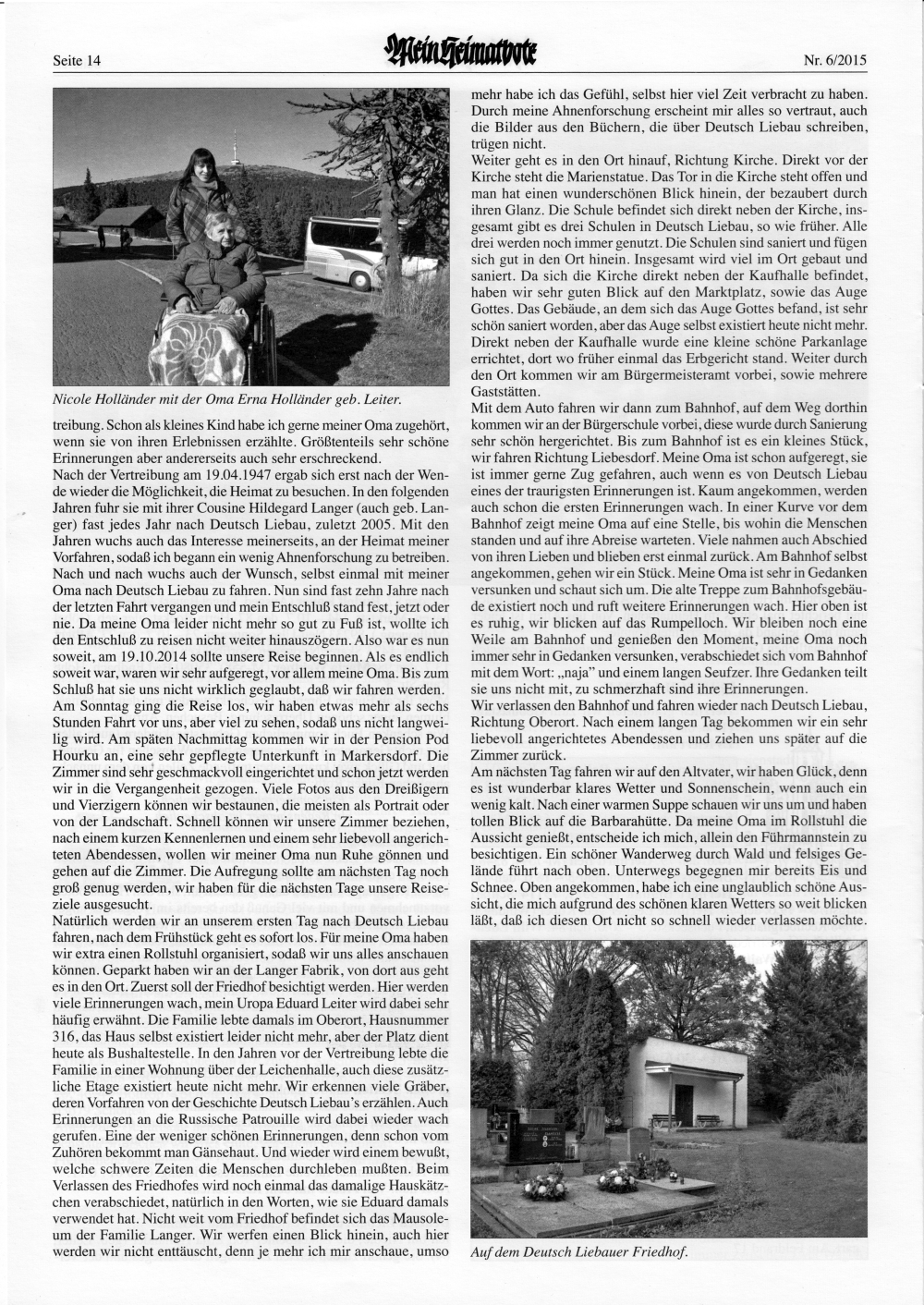 Seite 14

Mein Heimatbote

Nr. 6/2015

Nicole Holländer mit der Oma Erna Holländer geb. Leiter.

treibung. Schon als kleines Kind habe ich gerne meiner Oma zugehört, wenn sie von ihren Erlebnissen erzählte. Größtenteils sehr schöne Erinnerungen aber andererseits auch sehr erschreckend.
Nach der Vertreibung am 19.04.1947 ergab sich erst nach der Wende wieder die Möglichkeit, die Heimat zu besuchen. In den folgenden Jahren fuhr sie mit ihrer Cousine Hildegard Langer (auch geb. Langer) fast jedes Jahr nach Deutsch Liebau, zuletzt 2005. Mit den Jahren wuchs auch das Interesse meinerseits, an der Heimat meiner Vorfahren, sodaß ich begann ein wenig Ahnenforschung zu betreiben. Nach und nach wuchs auch der Wunsch, selbst einmal mit meiner Oma nach Deutsch Liebau zu fahren. Nun sind fast zehn Jahre nach der letzten Fahrt vergangen und mein Entschluß stand fest, jetzt oder nie. Da meine Oma leider nicht mehr so gut zu Fuß ist, wollte ich den Entschluß zu reisen nicht weiter hinauszögern. Also war es nun soweit, am 19.10.2014 sollte unsere Reise beginnen. Als es endlich soweit war, waren wir sehr aufgeregt, vor allem meine Oma. Bis zum Schluß hat sie uns nicht wirklich geglaubt, daß wir fahren werden.
Am Sonntag ging die Reise los, wir haben etwas mehr als sechs Stunden Fahrt vor uns, aber viel zu sehen, sodaß uns nicht langweilig wird. Am späten Nachmittag kommen wir in der Pension Pod Hourku an, eine sehr gepflegte Unterkunft in Markersdorf. Die Zimmer sind sehr geschmackvoll eingerichtet und schon jetzt werden wir in die Vergangenheit gezogen. Viele Fotos aus den Dreißigern und Vierzigern können wir bestaunen, die meisten als Portrait oder von der Landschaft. Schnell können wir unsere Zimmer beziehen, nach einem kurzen Kennenlernen und einem sehr liebevoll angerichteten Abendessen, wollen wir meiner Oma nun Ruhe gönnen und gehen auf die Zimmer. Die Aufregung sollte am nächsten Tag noch groß genug werden, wir haben für die nächsten Tage unsere Reiseziele ausgesucht.
Natürlich werden wir an unserem ersten Tag nach Deutsch Liebau fahren, nach dem Frühstück geht es sofort los. Für meine Oma haben wir extra einen Rollstuhl organisiert, sodaß wir uns alles anschauen können. Geparkt haben wir an der Langer Fabrik, von dort aus geht es in den Ort. Zuerst soll der Friedhof besichtigt werden. Hier werden viele Erinnerungen wach, mein Uropa Eduard Leiter wird dabei sehr häufig erwähnt. Die Familie lebte damals im Oberort, Hausnummer 316, das Haus selbst existiert leider nicht mehr, aber der Platz dient heute als Bushaltestelle. In den Jahren vor der Vertreibung lebte die Familie in einer Wohnung über der Leichenhalle, auch diese zusätzliche Etage existiert heute nicht mehr. Wir erkennen viele Gräber, deren Vorfahren von der Geschichte Deutsch Liebau's erzählen. Auch Erinnerungen an die Russische Patrouille wird dabei wieder wach gerufen. Eine der weniger schönen Erinnerungen, denn schon vom Zuhören bekommt man Gänsehaut. Und wieder wird einem bewußt, welche schwere Zeiten die Menschen durchleben mußten. Beim Verlassen des Friedhofes wird noch einmal das damalige Hauskätzchen verabschiedet, natürlich in den Worten, wie sie Eduard damals verwendet hat. Nicht weit vom Friedhof befindet sich das Mausoleum der Familie Langer. Wir werfen einen Blick hinein, auch hier werden wir nicht enttäuscht, denn je mehr ich mir anschaue, umso mehr habe ich das Gefühl, selbst hier viel Zeit verbracht zu haben. Durch meine Ahnenforschung erscheint mir alles so vertraut, auch die Bilder aus den Büchern, die über Deutsch Liebau schreiben, trügen nicht.
Weiter geht es in den Ort hinauf, Richtung Kirche. Direkt vor der Kirche steht die Marienstatue. Das Tor in die Kirche steht offen und man hat einen wunderschönen Blick hinein, der bezaubert durch ihren Glanz. Die Schule befindet sich direkt neben der Kirche, insgesamt gibt es drei Schulen in Deutsch Liebau, so wie früher. Alle drei werden noch immer genutzt. Die Schulen sind saniert und fügen sich gut in den Ort hinein. Insgesamt wird viel im Ort gebaut und saniert. Da sich die Kirche direkt neben der Kaufhalle befindet, haben wir sehr guten Blick auf den Marktplatz, sowie das Auge Gottes. Das Gebäude, an dem sich das Auge Gottes befand, ist sehr schön saniert worden, aber das Auge selbst existiert heute nicht mehr. Direkt neben der Kaufhalle wurde eine kleine schöne Parkanlage errichtet, dort wo früher einmal das Erbgericht stand. Weiter durch den Ort kommen wir am Bürgermeisteramt vorbei, sowie mehrere Gaststätten.
Mit dem Auto fahren wir dann zum Bahnhof, auf dem Weg dorthin kommen wir an der Bürgerschule vorbei, diese wurde durch Sanierung sehr schön hergerichtet. Bis zum Bahnhof ist es ein kleines Stück, wir fahren Richtung Liebesdorf. Meine Oma ist schon aufgeregt, sie ist immer gerne Zug gefahren, auch wenn es von Deutsch Liebau eines der traurigsten Erinnerungen ist. Kaum angekommen, werden auch schon die ersten Erinnerungen wach. In einer Kurve vor dem Bahnhof zeigt meine Oma auf eine Stelle, bis wohin die Menschen standen und auf ihre Abreise warteten. Viele nahmen auch Abschied von ihren Lieben und blieben erst einmal zurück. Am Bahnhof selbst angekommen, gehen wir ein Stück. Meine Oma ist sehr in Gedanken versunken und schaut sich um. Die alte Treppe zum Bahnhofsgebäude existiert noch und ruft weitere Erinnerungen wach. Hier oben ist es ruhig, wir blicken auf das Rumpelloch. Wir bleiben noch eine Weile am Bahnhof und genießen den Moment, meine Oma noch immer sehr in Gedanken versunken, verabschiedet sich vom Bahnhof mit dem Wort: „naja" und einem langen Seufzer. Ihre Gedanken teilt sie uns nicht mit, zu schmerzhaft sind ihre Erinnerungen.
Wir verlassen den Bahnhof und fahren wieder nach Deutsch Liebau, Richtung Oberort. Nach einem langen Tag bekommen wir ein sehr liebevoll angerichtetes Abendessen und ziehen uns später auf die Zimmer zurück.
Am nächsten Tag fahren wir auf den Altvater, wir haben Glück, denn es ist wunderbar klares Wetter und Sonnenschein, wenn auch ein wenig kalt. Nach einer warmen Suppe schauen wir uns um und haben tollen Blick auf die Barbarahütte. Da meine Oma im Rollstuhl die Aussicht genießt, entscheide ich mich, allein den Führmannstein zu besichtigen. Ein schöner Wanderweg durch Wald und felsiges Gelände führt nach oben. Unterwegs begegnen mir bereits Eis und Schnee. Oben angekommen, habe ich eine unglaublich schöne Aussicht, die mich aufgrund des schönen klaren Wetters so weit blicken läßt, daß ich diesen Ort nicht so schnell wieder verlassen möchte.

Auf dem Deutsch Liebauer Friedhof.